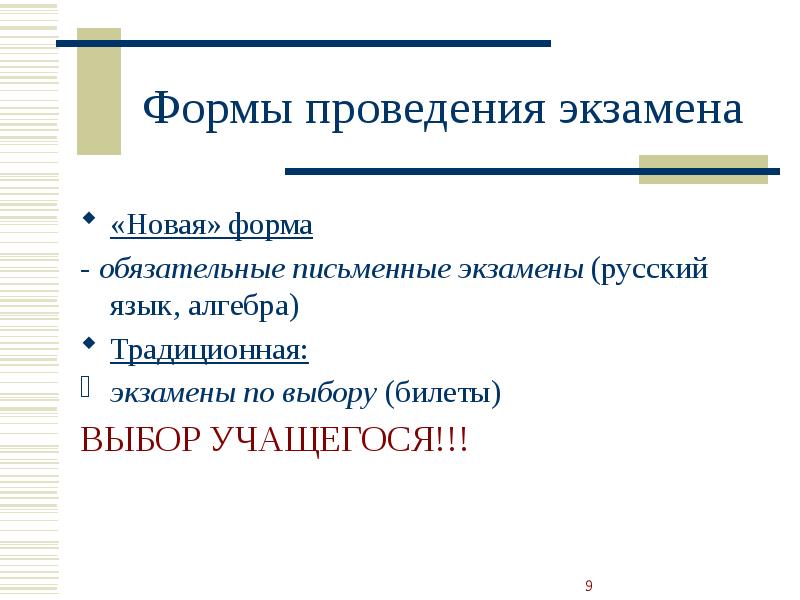 Формы проведения экзамена

«Новая» форма

- обязательные письменные экзамены (русский язык, алгебра)

Традиционная:

экзамены по выбору (билеты)

ВЫБОР УЧАЩЕГОСЯ!!!

9